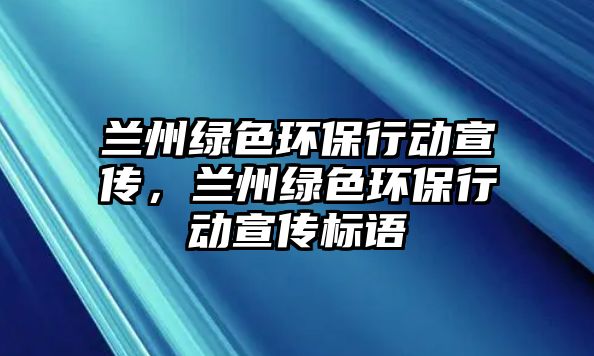 兰州绿色环保行动宣传，兰州绿色环保行动宣传标语